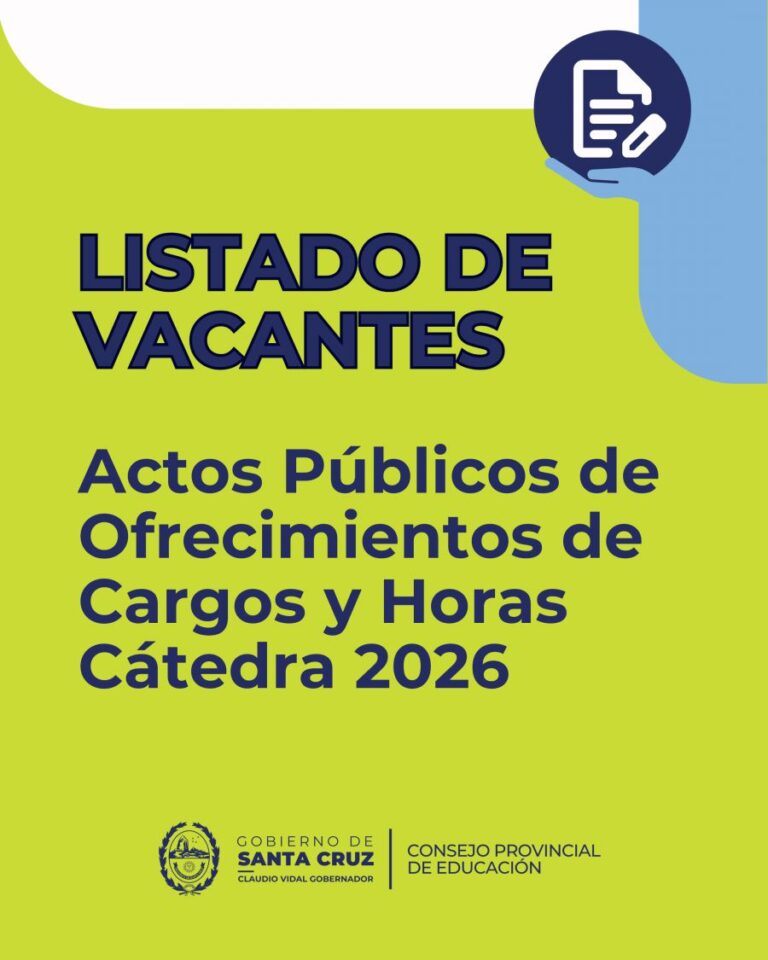 LISTADO DE VACANTES

Actos Públicos de Ofrecimientos de Cargos y Horas Cátedra 2026

GOBIERNO DE
SANTA CRUZ
CLAUDIO VIDAL GOBERNADOR

CONSEJO PROVINCIAL
DE EDUCACIÓN